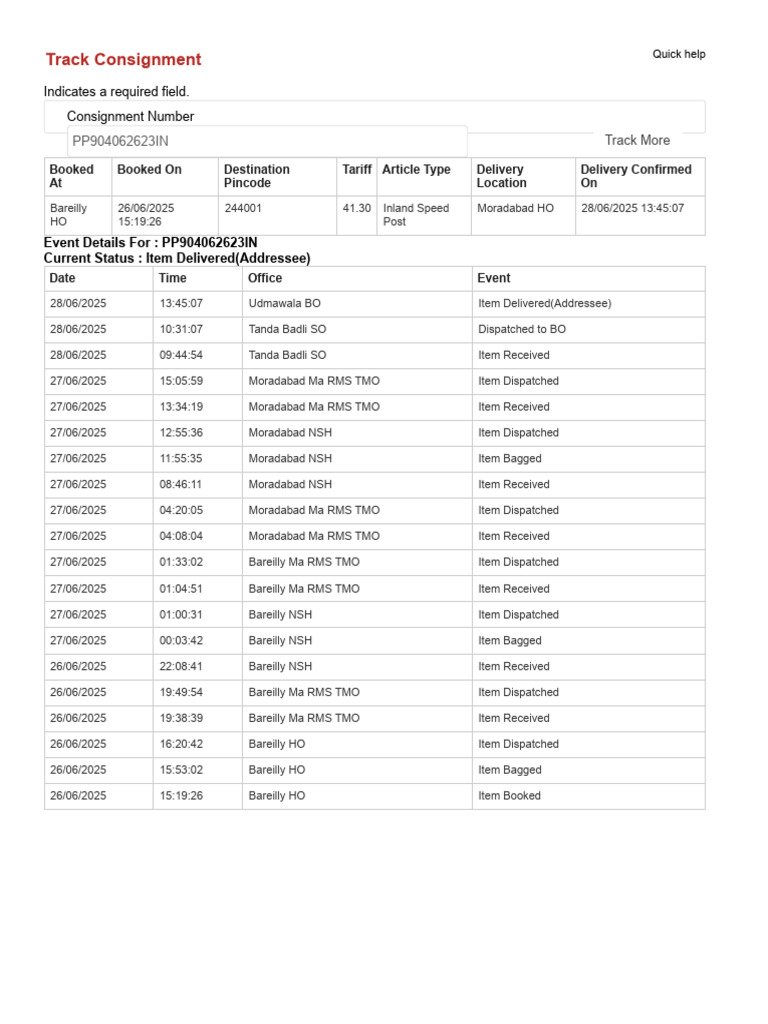 Track Consignment

Quick help

Indicates a required field.

Consignment Number

PP904062623IN

Track More

| Booked At | Booked On | Destination Pincode | Tariff | Article Type | Delivery Location | Delivery Confirmed On |
|---|---|---|---|---|---|---|
| Bareilly HO | 26/06/2025 15:19:26 | 244001 | 41.30 | Inland Speed Post | Moradabad HO | 28/06/2025 13:45:07 |

Event Details For : PP904062623IN
Current Status : Item Delivered(Addressee)

| Date | Time | Office | Event |
|---|---|---|---|
| 28/06/2025 | 13:45:07 | Udmawala BO | Item Delivered(Addressee) |
| 28/06/2025 | 10:31:07 | Tanda Badli SO | Dispatched to BO |
| 28/06/2025 | 09:44:54 | Tanda Badli SO | Item Received |
| 27/06/2025 | 15:05:59 | Moradabad Ma RMS TMO | Item Dispatched |
| 27/06/2025 | 13:34:19 | Moradabad Ma RMS TMO | Item Received |
| 27/06/2025 | 12:55:36 | Moradabad NSH | Item Dispatched |
| 27/06/2025 | 11:55:35 | Moradabad NSH | Item Bagged |
| 27/06/2025 | 08:46:11 | Moradabad NSH | Item Received |
| 27/06/2025 | 04:20:05 | Moradabad Ma RMS TMO | Item Dispatched |
| 27/06/2025 | 04:08:04 | Moradabad Ma RMS TMO | Item Received |
| 27/06/2025 | 01:33:02 | Bareilly Ma RMS TMO | Item Dispatched |
| 27/06/2025 | 01:04:51 | Bareilly Ma RMS TMO | Item Received |
| 27/06/2025 | 01:00:31 | Bareilly NSH | Item Dispatched |
| 27/06/2025 | 00:03:42 | Bareilly NSH | Item Bagged |
| 26/06/2025 | 22:08:41 | Bareilly NSH | Item Received |
| 26/06/2025 | 19:49:54 | Bareilly Ma RMS TMO | Item Dispatched |
| 26/06/2025 | 19:38:39 | Bareilly Ma RMS TMO | Item Received |
| 26/06/2025 | 16:20:42 | Bareilly HO | Item Dispatched |
| 26/06/2025 | 15:53:02 | Bareilly HO | Item Bagged |
| 26/06/2025 | 15:19:26 | Bareilly HO | Item Booked |